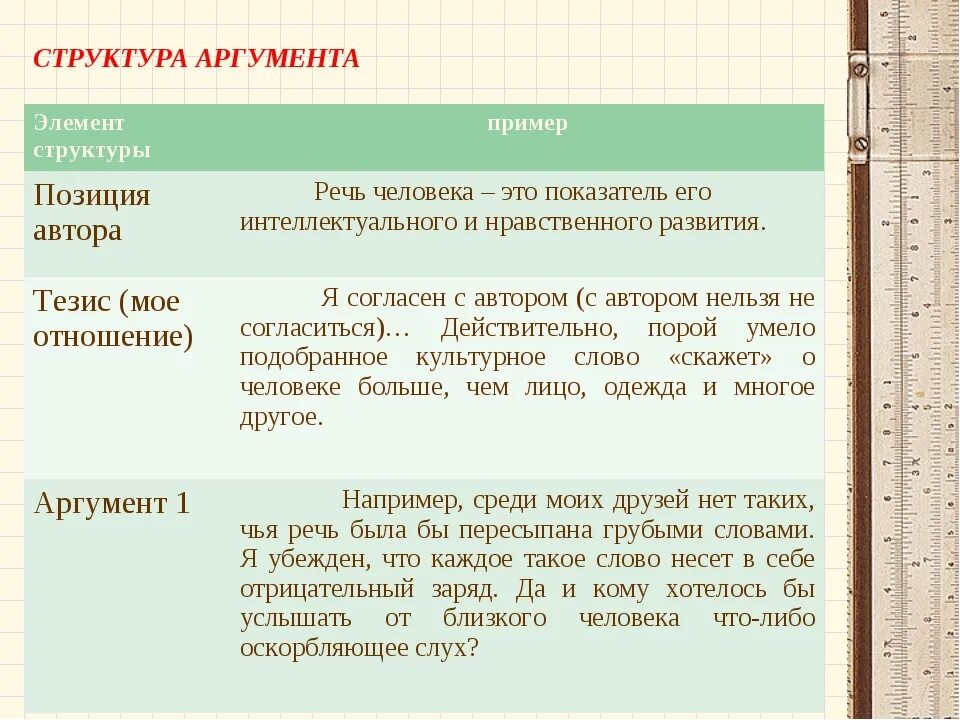 СТРУКТУРА АРГУМЕНТА

| Элемент структуры | пример |
|---|---|
| Позиция автора | Речь человека – это показатель его интеллектуального и нравственного развития. |
| Тезис (мое отношение) | Я согласен с автором (с автором нельзя не согласиться)… Действительно, порой умело подобранное культурное слово «скажет» о человеке больше, чем лицо, одежда и многое другое. |
| Аргумент 1 | Например, среди моих друзей нет таких, чья речь была бы пересыпана грубыми словами. Я убежден, что каждое такое слово несет в себе отрицательный заряд. Да и кому хотелось бы услышать от близкого человека что-либо оскорбляющее слух? |